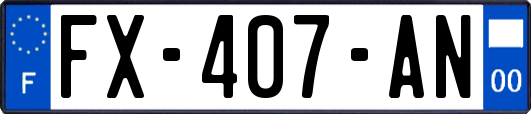 F
FX-407-AN
00